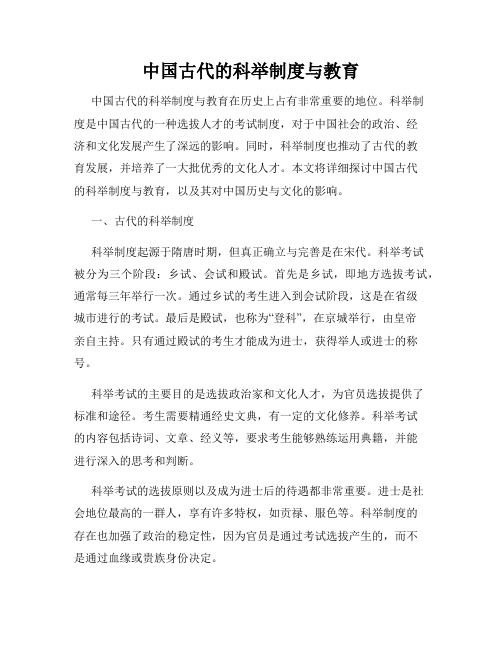 中国古代的科举制度与教育

中国古代的科举制度与教育在历史上占有非常重要的地位。科举制度是中国古代的一种选拔人才的考试制度，对于中国社会的政治、经济和文化发展产生了深远的影响。同时，科举制度也推动了古代的教育发展，并培养了一大批优秀的文化人才。本文将详细探讨中国古代的科举制度与教育，以及其对中国历史与文化的影响。

一、古代的科举制度

科举制度起源于隋唐时期，但真正确立与完善是在宋代。科举考试被分为三个阶段：乡试、会试和殿试。首先是乡试，即地方选拔考试，通常每三年举行一次。通过乡试的考生进入到会试阶段，这是在省级城市进行的考试。最后是殿试，也称为“登科”，在京城举行，由皇帝亲自主持。只有通过殿试的考生才能成为进士，获得举人或进士的称号。

科举考试的主要目的是选拔政治家和文化人才，为官员选拔提供了标准和途径。考生需要精通经史文典，有一定的文化修养。科举考试的内容包括诗词、文章、经义等，要求考生能够熟练运用典籍，并能进行深入的思考和判断。

科举考试的选拔原则以及成为进士后的待遇都非常重要。进士是社会地位最高的一群人，享有许多特权，如贡禄、服色等。科举制度的存在也加强了政治的稳定性，因为官员是通过考试选拔产生的，而不是通过血缘或贵族身份决定。